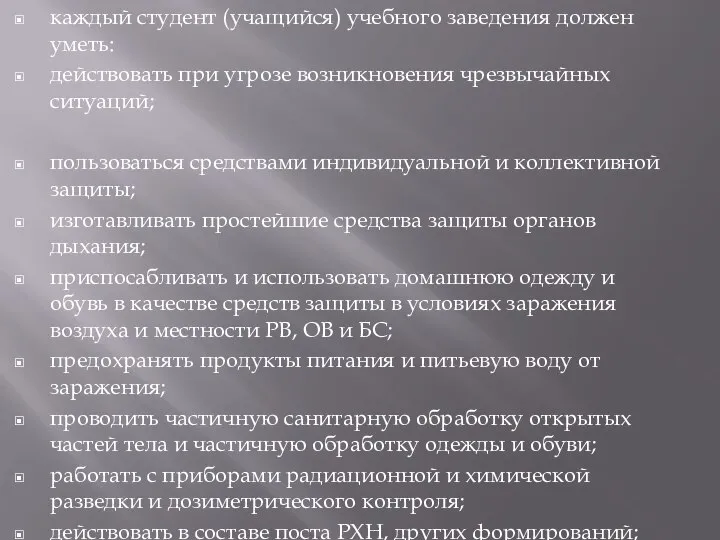 каждый студент (учащийся) учебного заведения должен уметь:

действовать при угрозе возникновения чрезвычайных ситуаций;

пользоваться средствами индивидуальной и коллективной защиты;

изготавливать простейшие средства защиты органов дыхания;

приспосабливать и использовать домашнюю одежду и обувь в качестве средств защиты в условиях заражения воздуха и местности РВ, ОВ и БС;

предохранять продукты питания и питьевую воду от заражения;

проводить частичную санитарную обработку открытых частей тела и частичную обработку одежды и обуви;

работать с приборами радиационной и химической разведки и дозиметрического контроля;

действовать в составе поста РХН, других формирований;